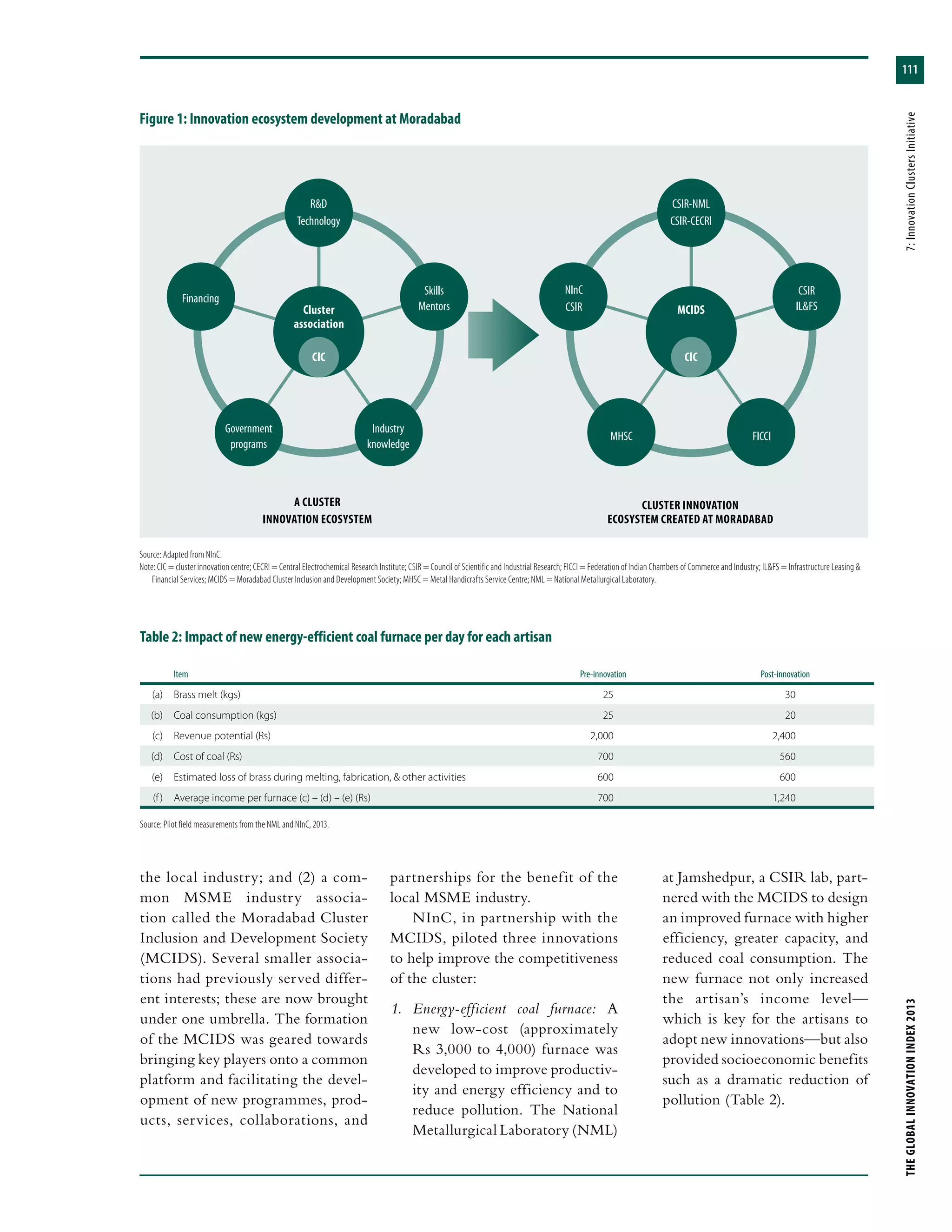 111

7: Innovation Clusters Initiative

Figure 1: Innovation ecosystem development at Moradabad

R&D Technology

Financing

Skills Mentors

Cluster association

CIC

Government programs

Industry knowledge

A CLUSTER INNOVATION ECOSYSTEM

CSIR-NML CSIR-CECRI

NInC CSIR

CSIR IL&FS

MCIDS

CIC

MHSC

FICCI

CLUSTER INNOVATION ECOSYSTEM CREATED AT MORADABAD

Source: Adapted from NInC.
Note: CIC = cluster innovation centre; CECRI = Central Electrochemical Research Institute; CSIR = Council of Scientific and Industrial Research; FICCI = Federation of Indian Chambers of Commerce and Industry; IL&FS = Infrastructure Leasing & Financial Services; MCIDS = Moradabad Cluster Inclusion and Development Society; MHSC = Metal Handicrafts Service Centre; NML = National Metallurgical Laboratory.

Table 2: Impact of new energy-efficient coal furnace per day for each artisan

| | Item | Pre-innovation | Post-innovation |
|---|---|---|---|
| (a) | Brass melt (kgs) | 25 | 30 |
| (b) | Coal consumption (kgs) | 25 | 20 |
| (c) | Revenue potential (Rs) | 2,000 | 2,400 |
| (d) | Cost of coal (Rs) | 700 | 560 |
| (e) | Estimated loss of brass during melting, fabrication, & other activities | 600 | 600 |
| (f) | Average income per furnace (c) – (d) – (e) (Rs) | 700 | 1,240 |

Source: Pilot field measurements from the NML and NInC, 2013.

the local industry; and (2) a common MSME industry association called the Moradabad Cluster Inclusion and Development Society (MCIDS). Several smaller associations had previously served different interests; these are now brought under one umbrella. The formation of the MCIDS was geared towards bringing key players onto a common platform and facilitating the development of new programmes, products, services, collaborations, and partnerships for the benefit of the local MSME industry.

NInC, in partnership with the MCIDS, piloted three innovations to help improve the competitiveness of the cluster:

1. Energy-efficient coal furnace: A new low-cost (approximately Rs 3,000 to 4,000) furnace was developed to improve productivity and energy efficiency and to reduce pollution. The National Metallurgical Laboratory (NML) at Jamshedpur, a CSIR lab, partnered with the MCIDS to design an improved furnace with higher efficiency, greater capacity, and reduced coal consumption. The new furnace not only increased the artisan's income level—which is key for the artisans to adopt new innovations—but also provided socioeconomic benefits such as a dramatic reduction of pollution (Table 2).

THE GLOBAL INNOVATION INDEX 2013